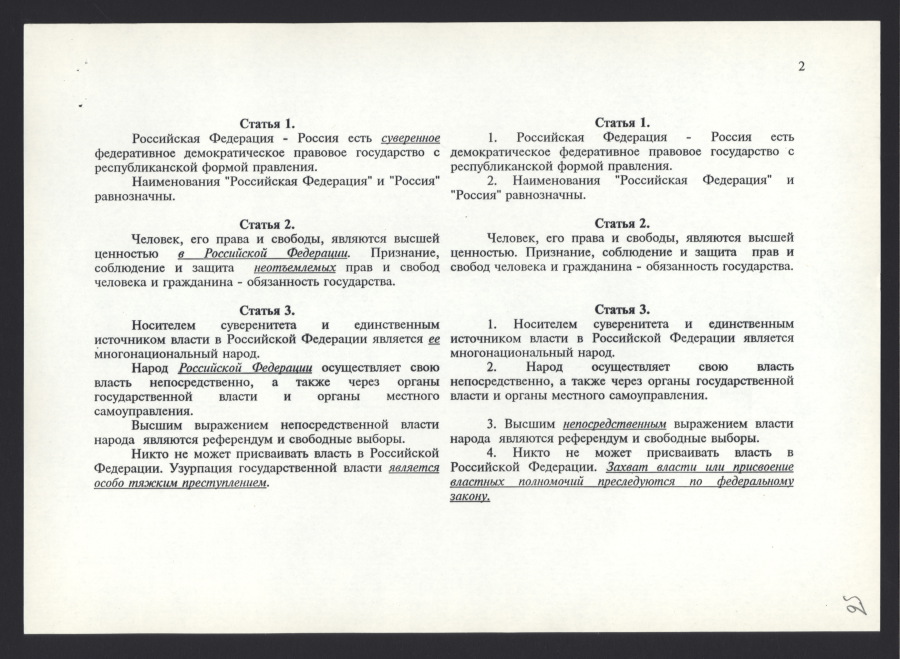 2

Статья 1.

Российская Федерация - Россия есть суверенное федеративное демократическое правовое государство с республиканской формой правления.

Наименования "Российская Федерация" и "Россия" равнозначны.

Статья 2.

Человек, его права и свободы, являются высшей ценностью в Российской Федерации. Признание, соблюдение и защита неотъемлемых прав и свобод человека и гражданина - обязанность государства.

Статья 3.

Носителем суверенитета и единственным источником власти в Российской Федерации является ее многонациональный народ.

Народ Российской Федерации осуществляет свою власть непосредственно, а также через органы государственной власти и органы местного самоуправления.

Высшим выражением непосредственной власти народа являются референдум и свободные выборы.

Никто не может присваивать власть в Российской Федерации. Узурпация государственной власти является особо тяжким преступлением.

Статья 1.

1. Российская Федерация - Россия есть демократическое федеративное правовое государство с республиканской формой правления.

2. Наименования "Российская Федерация" и "Россия" равнозначны.

Статья 2.

Человек, его права и свободы, являются высшей ценностью. Признание, соблюдение и защита прав и свобод человека и гражданина - обязанность государства.

Статья 3.

1. Носителем суверенитета и единственным источником власти в Российской Федерации является многонациональный народ.

2. Народ осуществляет свою власть непосредственно, а также через органы государственной власти и органы местного самоуправления.

3. Высшим непосредственным выражением власти народа являются референдум и свободные выборы.

4. Никто не может присваивать власть в Российской Федерации. Захват власти или присвоение властных полномочий преследуются по федеральному закону.

25